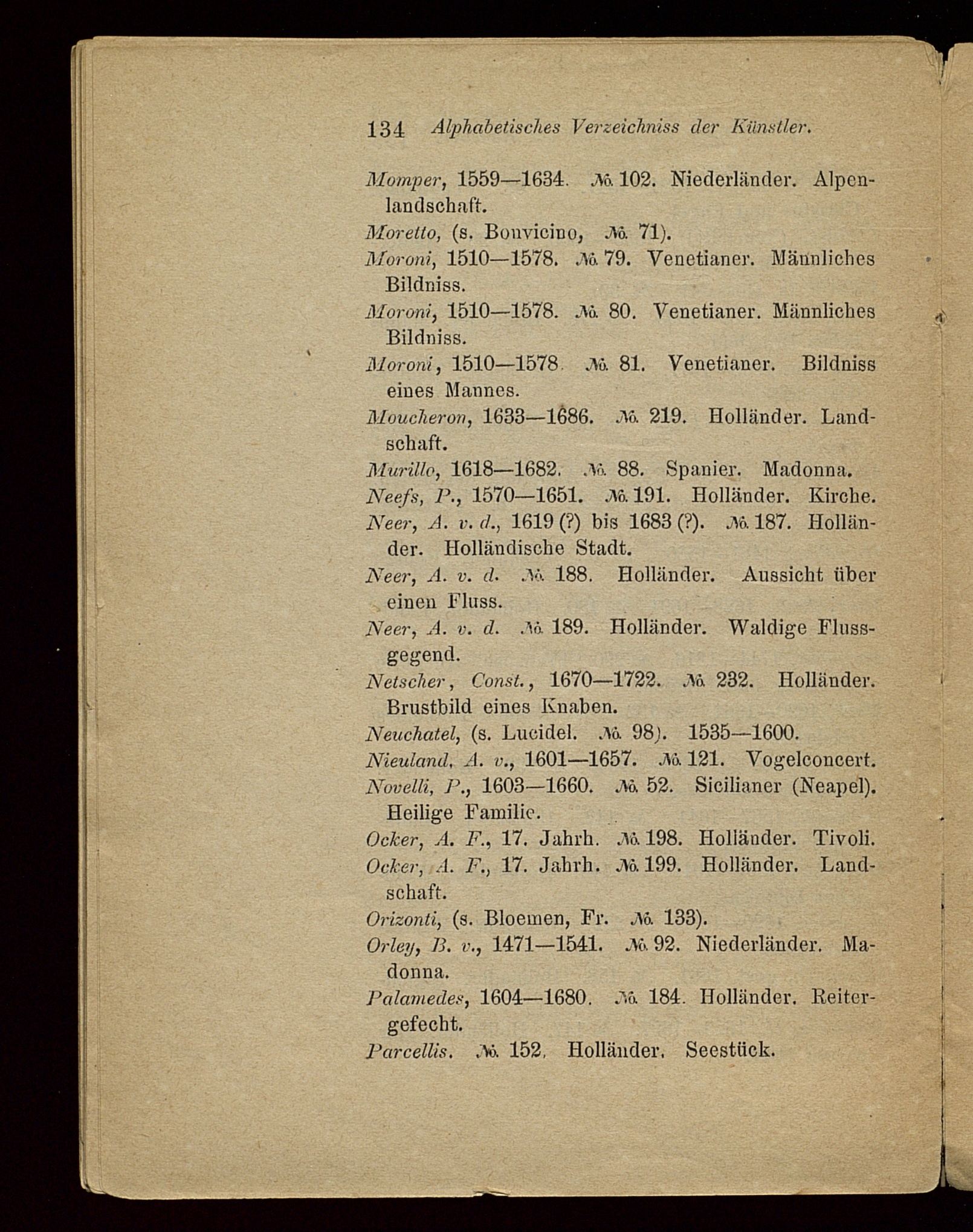 134 Alphabetisches Verzeichniss der Künstler.

Momper, 1559—1634. №. 102. Niederländer. Alpenlandschaft.

Moretto, (s. Bonvicino, №. 71).

Moroni, 1510—1578. №. 79. Venetianer. Männliches Bildniss.

Moroni, 1510—1578. №. 80. Venetianer. Männliches Bildniss.

Moroni, 1510—1578. №. 81. Venetianer. Bildniss eines Mannes.

Moucheron, 1633—1686. №. 219. Holländer. Landschaft.

Murillo, 1618—1682. №. 88. Spanier. Madonna.

Neefs, P., 1570—1651. №. 191. Holländer. Kirche.

Neer, A. v. d., 1619 (?) bis 1683 (?). №. 187. Holländer. Holländische Stadt.

Neer, A. v. d. №. 188. Holländer. Aussicht über einen Fluss.

Neer, A. v. d. №. 189. Holländer. Waldige Flussgegend.

Netscher, Const., 1670—1722. №. 232. Holländer. Brustbild eines Knaben.

Neuchatel, (s. Lucidel. №. 98). 1535—1600.

Nieuland, A. v., 1601—1657. №. 121. Vogelconcert.

Novelli, P., 1603—1660. №. 52. Sicilianer (Neapel). Heilige Familie.

Ocker, A. F., 17. Jahrh. №. 198. Holländer. Tivoli.

Ocker, A. F., 17. Jahrh. №. 199. Holländer. Landschaft.

Orizonti, (s. Bloemen, Fr. №. 133).

Orley, B. v., 1471—1541. №. 92. Niederländer. Madonna.

Palamedes, 1604—1680. №. 184. Holländer. Reitergefecht.

Parcellis. №. 152. Holländer. Seestück.